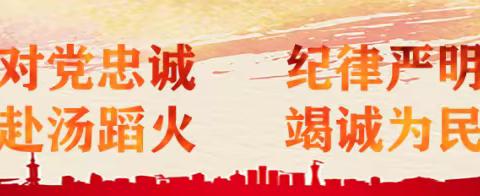 对党忠诚 纪律严明
赴汤蹈火 竭诚为民